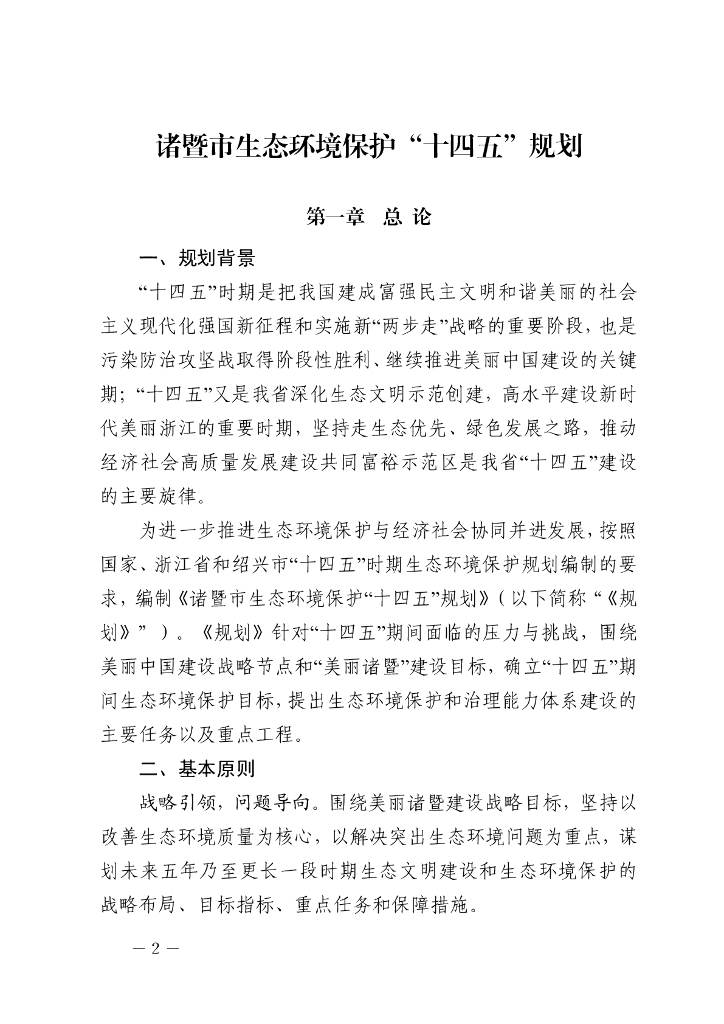 诸暨市生态环境保护“十四五”规划

第一章 总 论

一、规划背景

“十四五”时期是把我国建成富强民主文明和谐美丽的社会主义现代化强国新征程和实施新“两步走”战略的重要阶段，也是污染防治攻坚战取得阶段性胜利、继续推进美丽中国建设的关键期；“十四五”又是我省深化生态文明示范创建，高水平建设新时代美丽浙江的重要时期，坚持走生态优先、绿色发展之路，推动经济社会高质量发展建设共同富裕示范区是我省“十四五”建设的主要旋律。

为进一步推进生态环境保护与经济社会协同并进发展，按照国家、浙江省和绍兴市“十四五”时期生态环境保护规划编制的要求，编制《诸暨市生态环境保护“十四五”规划》（以下简称“《规划》”）。《规划》针对“十四五”期间面临的压力与挑战，围绕美丽中国建设战略节点和“美丽诸暨”建设目标，确立“十四五”期间生态环境保护目标，提出生态环境保护和治理能力体系建设的主要任务以及重点工程。

二、基本原则

战略引领，问题导向。围绕美丽诸暨建设战略目标，坚持以改善生态环境质量为核心，以解决突出生态环境问题为重点，谋划未来五年乃至更长一段时期生态文明建设和生态环境保护的战略布局、目标指标、重点任务和保障措施。

— 2 —